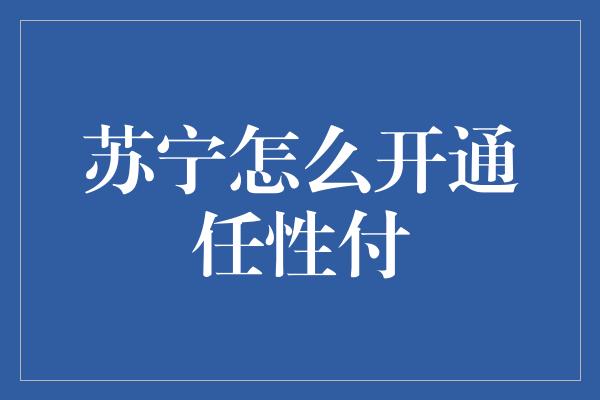 苏宁怎么开通任性付